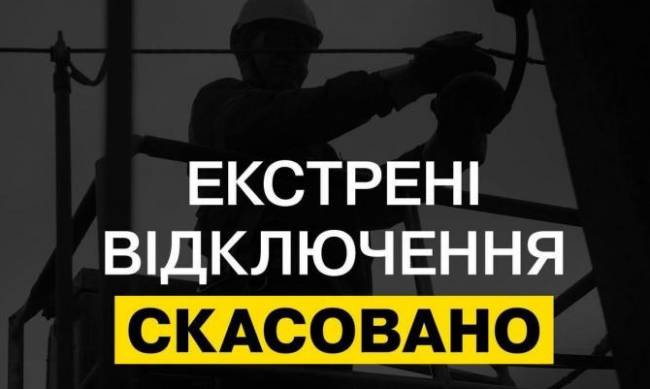 ЕКСТРЕНІ ВІДКЛЮЧЕННЯ
СКАСОВАНО